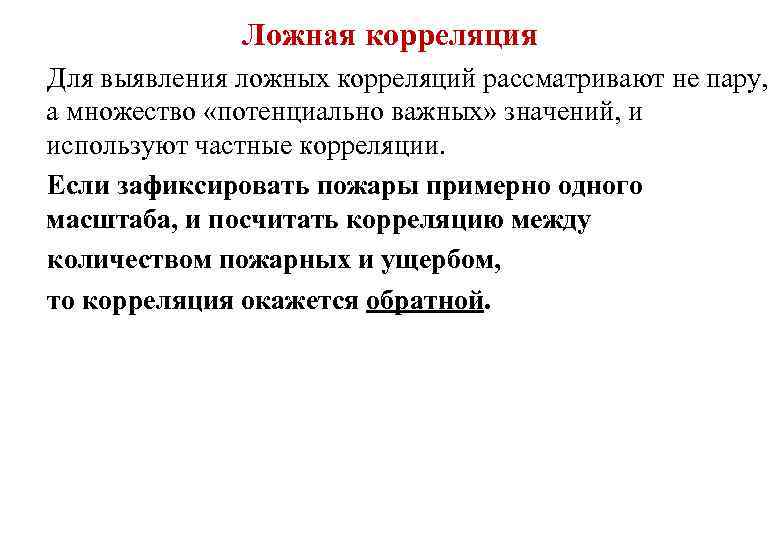 Ложная корреляция

Для выявления ложных корреляций рассматривают не пару, а множество «потенциально важных» значений, и используют частные корреляции.

Если зафиксировать пожары примерно одного масштаба, и посчитать корреляцию между

количеством пожарных и ущербом,

то корреляция окажется обратной.